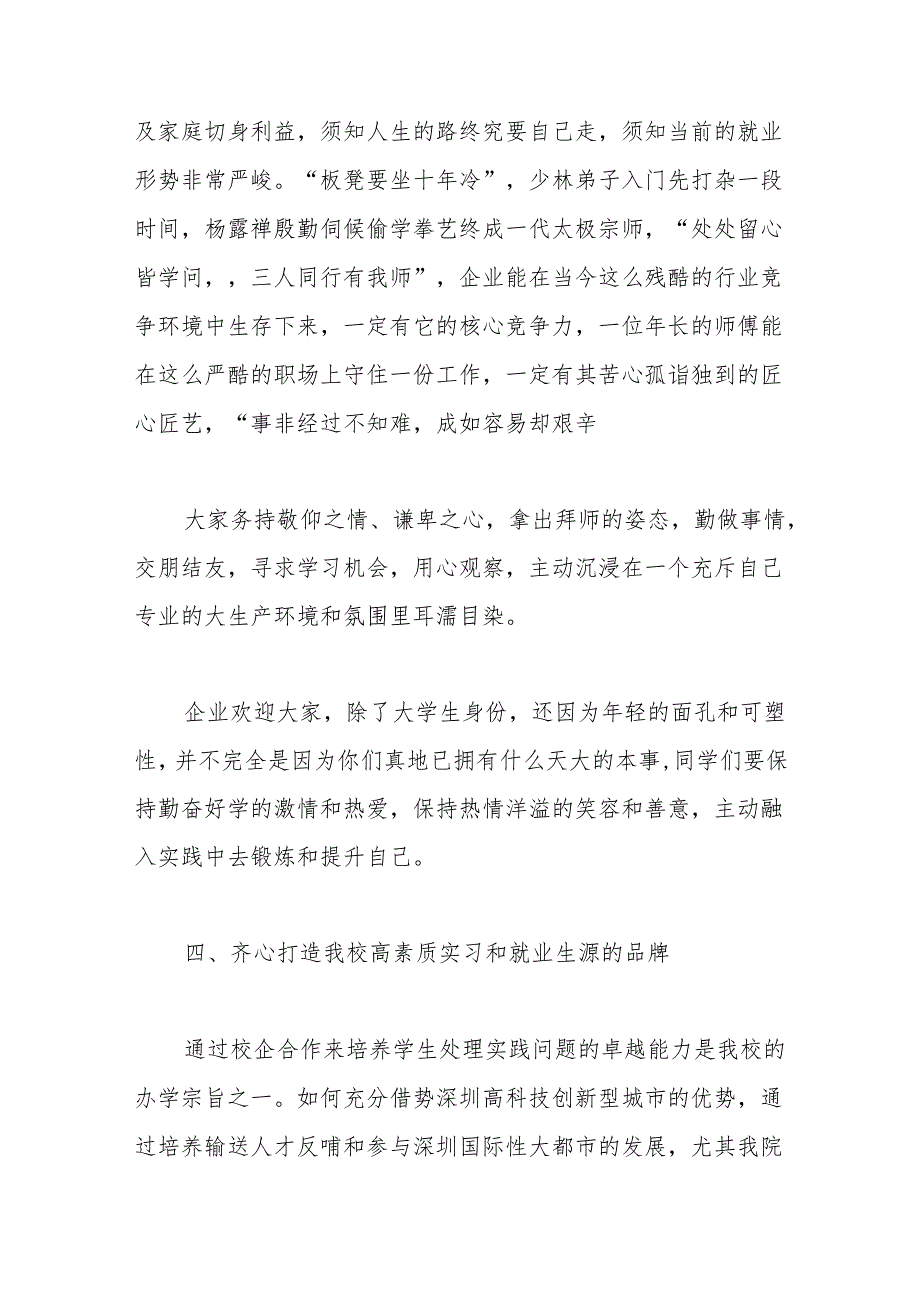 及家庭切身利益，须知人生的路终究要自己走，须知当前的就业形势非常严峻。“板凳要坐十年冷”，少林弟子入门先打杂一段时间，杨露禅殷勤伺候偷学拳艺终成一代太极宗师，“处处留心皆学问，，三人同行有我师”，企业能在当今这么残酷的行业竞争环境中生存下来，一定有它的核心竞争力，一位年长的师傅能在这么严酷的职场上守住一份工作，一定有其苦心孤诣独到的匠心匠艺，“事非经过不知难，成如容易却艰辛

大家务持敬仰之情、谦卑之心，拿出拜师的姿态，勤做事情，交朋结友，寻求学习机会，用心观察，主动沉浸在一个充斥自己专业的大生产环境和氛围里耳濡目染。

企业欢迎大家，除了大学生身份，还因为年轻的面孔和可塑性，并不完全是因为你们真地已拥有什么天大的本事,同学们要保持勤奋好学的激情和热爱，保持热情洋溢的笑容和善意，主动融入实践中去锻炼和提升自己。

四、齐心打造我校高素质实习和就业生源的品牌

通过校企合作来培养学生处理实践问题的卓越能力是我校的办学宗旨之一。如何充分借势深圳高科技创新型城市的优势，通过培养输送人才反哺和参与深圳国际性大都市的发展，尤其我院